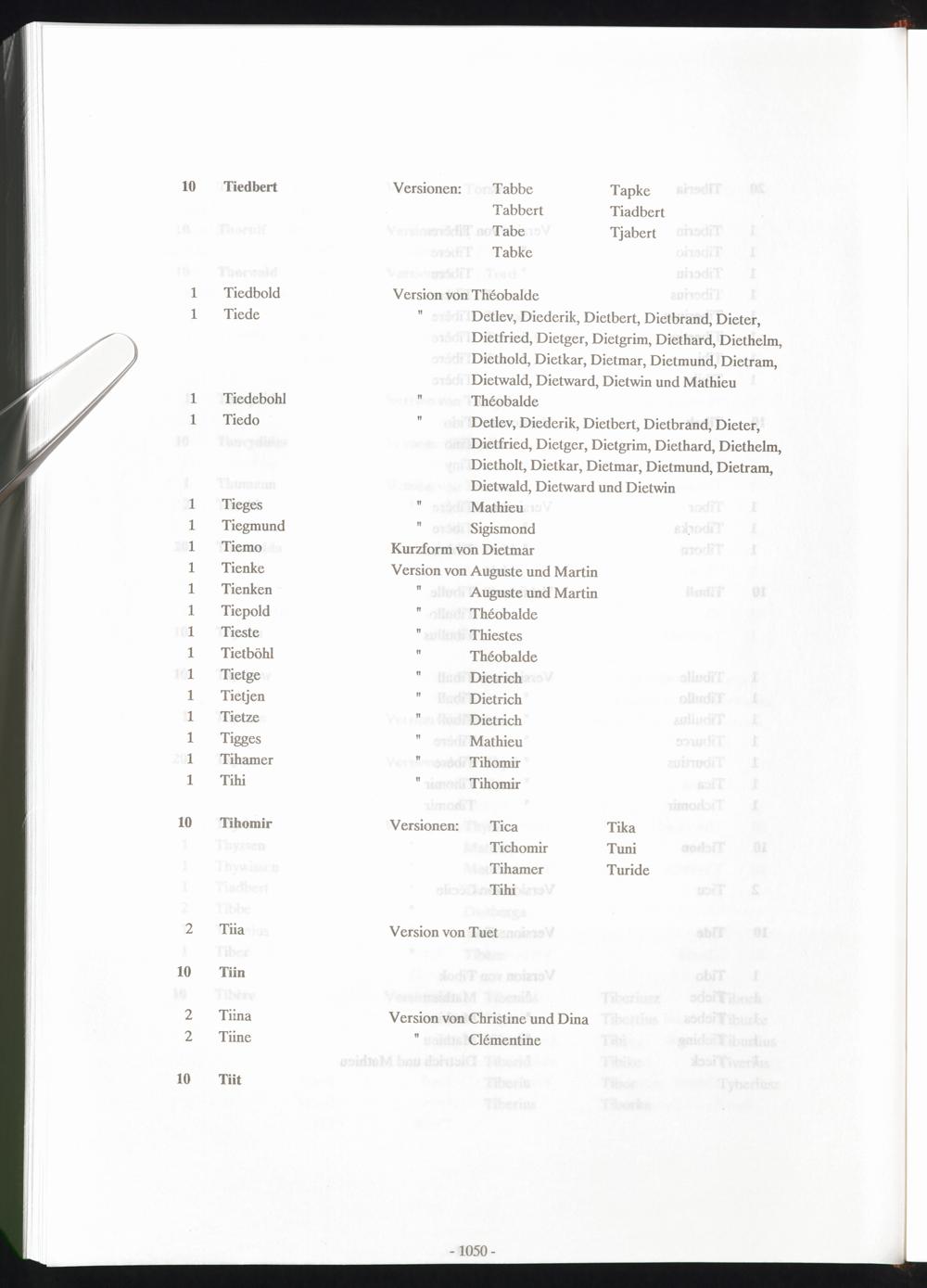 10 Tiedbert Versionen: Tabbe Tapke
Tabbert Tiadbert
Tabe Tjabert
Tabke

1 Tiedbold Version von Théobalde
1 Tiede " Detlev, Diederik, Dietbert, Dietbrand, Dieter, Dietfried, Dietger, Dietgrim, Diethard, Diethelm, Diethold, Dietkar, Dietmar, Dietmund, Dietram, Dietwald, Dietward, Dietwin und Mathieu
1 Tiedebohl " Théobalde
1 Tiedo " Detlev, Diederik, Dietbert, Dietbrand, Dieter, Dietfried, Dietger, Dietgrim, Diethard, Diethelm, Dietholt, Dietkar, Dietmar, Dietmund, Dietram, Dietwald, Dietward und Dietwin
1 Tieges " Mathieu
1 Tiegmund " Sigismond
1 Tiemo Kurzform von Dietmar
1 Tienke Version von Auguste und Martin
1 Tienken " Auguste und Martin
1 Tiepold " Théobalde
1 Tieste " Thiestes
1 Tietböhl " Théobalde
1 Tietge " Dietrich
1 Tietjen " Dietrich
1 Tietze " Dietrich
1 Tigges " Mathieu
1 Tihamer " Tihomir
1 Tihi " Tihomir

10 Tihomir Versionen: Tica Tika
Tichomir Tuni
Tihamer Turide
Tihi

2 Tiia Version von Tuet
10 Tiin
2 Tiina Version von Christine und Dina
2 Tiine " Clémentine

10 Tiit

- 1050 -